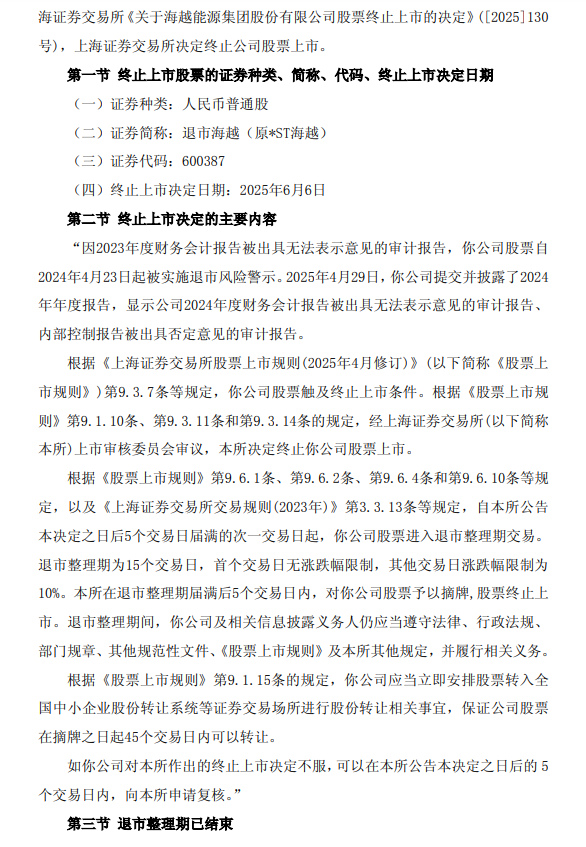 海证券交易所《关于海越能源集团股份有限公司股票终止上市的决定》([2025]130号)，上海证券交易所决定终止公司股票上市。

第一节 终止上市股票的证券种类、简称、代码、终止上市决定日期

（一）证券种类：人民币普通股

（二）证券简称：退市海越（原*ST海越）

（三）证券代码：600387

（四）终止上市决定日期：2025年6月6日

第二节 终止上市决定的主要内容

“因2023年度财务会计报告被出具无法表示意见的审计报告，你公司股票自2024年4月23日起被实施退市风险警示。2025年4月29日，你公司提交并披露了2024年年度报告，显示公司2024年度财务会计报告被出具无法表示意见的审计报告、内部控制报告被出具否定意见的审计报告。

根据《上海证券交易所股票上市规则(2025年4月修订)》(以下简称《股票上市规则》)第9.3.7条等规定，你公司股票触及终止上市条件。根据《股票上市规则》第9.1.10条、第9.3.11条和第9.3.14条的规定，经上海证券交易所(以下简称本所)上市审核委员会审议，本所决定终止你公司股票上市。

根据《股票上市规则》第9.6.1条、第9.6.2条、第9.6.4条和第9.6.10条等规定，以及《上海证券交易所交易规则(2023年)》第3.3.13条等规定，自本所公告本决定之日后5个交易日届满的次一交易日起，你公司股票进入退市整理期交易。退市整理期为15个交易日，首个交易日无涨跌幅限制，其他交易日涨跌幅限制为10%。本所在退市整理期届满后5个交易日内，对你公司股票予以摘牌，股票终止上市。退市整理期间，你公司及相关信息披露义务人仍应当遵守法律、行政法规、部门规章、其他规范性文件、《股票上市规则》及本所其他规定，并履行相关义务。

根据《股票上市规则》第9.1.15条的规定，你公司应当立即安排股票转入全国中小企业股份转让系统等证券交易场所进行股份转让相关事宜，保证公司股票在摘牌之日起45个交易日内可以转让。

如你公司对本所作出的终止上市决定不服，可以在本所公告本决定之日后的5个交易日内，向本所申请复核。”

第三节 退市整理期已结束